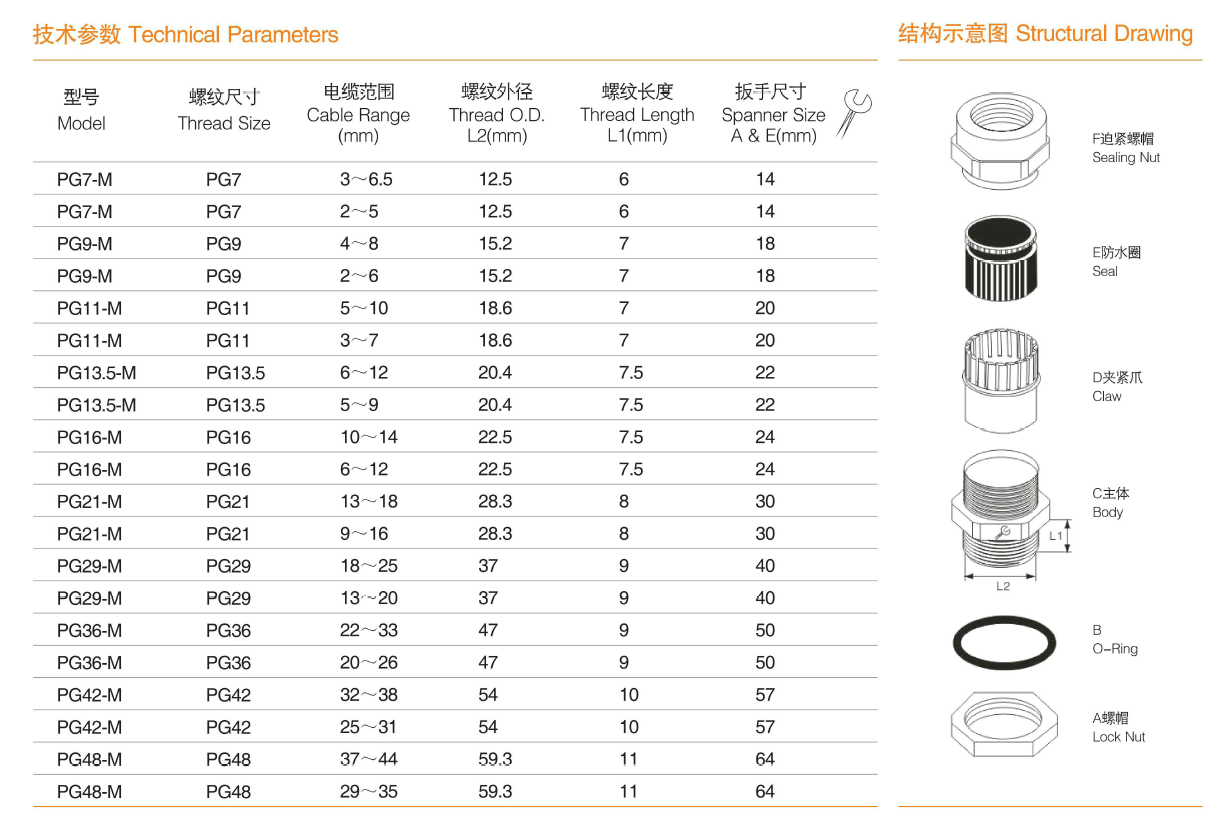 技术参数 Technical Parameters

| 型号 Model | 螺纹尺寸 Thread Size | 电缆范围 Cable Range (mm) | 螺纹外径 Thread O.D. L2(mm) | 螺纹长度 Thread Length L1(mm) | 扳手尺寸 Spanner Size A & E(mm) |
|---|---|---|---|---|---|
| PG7-M | PG7 | 3～6.5 | 12.5 | 6 | 14 |
| PG7-M | PG7 | 2～5 | 12.5 | 6 | 14 |
| PG9-M | PG9 | 4～8 | 15.2 | 7 | 18 |
| PG9-M | PG9 | 2～6 | 15.2 | 7 | 18 |
| PG11-M | PG11 | 5～10 | 18.6 | 7 | 20 |
| PG11-M | PG11 | 3～7 | 18.6 | 7 | 20 |
| PG13.5-M | PG13.5 | 6～12 | 20.4 | 7.5 | 22 |
| PG13.5-M | PG13.5 | 5～9 | 20.4 | 7.5 | 22 |
| PG16-M | PG16 | 10～14 | 22.5 | 7.5 | 24 |
| PG16-M | PG16 | 6～12 | 22.5 | 7.5 | 24 |
| PG21-M | PG21 | 13～18 | 28.3 | 8 | 30 |
| PG21-M | PG21 | 9～16 | 28.3 | 8 | 30 |
| PG29-M | PG29 | 18～25 | 37 | 9 | 40 |
| PG29-M | PG29 | 13～20 | 37 | 9 | 40 |
| PG36-M | PG36 | 22～33 | 47 | 9 | 50 |
| PG36-M | PG36 | 20～26 | 47 | 9 | 50 |
| PG42-M | PG42 | 32～38 | 54 | 10 | 57 |
| PG42-M | PG42 | 25～31 | 54 | 10 | 57 |
| PG48-M | PG48 | 37～44 | 59.3 | 11 | 64 |
| PG48-M | PG48 | 29～35 | 59.3 | 11 | 64 |

结构示意图 Structural Drawing

F迫紧螺帽
Sealing Nut

E防水圈
Seal

D夹紧爪
Claw

C主体
Body

L1

L2

B
O-Ring

A螺帽
Lock Nut